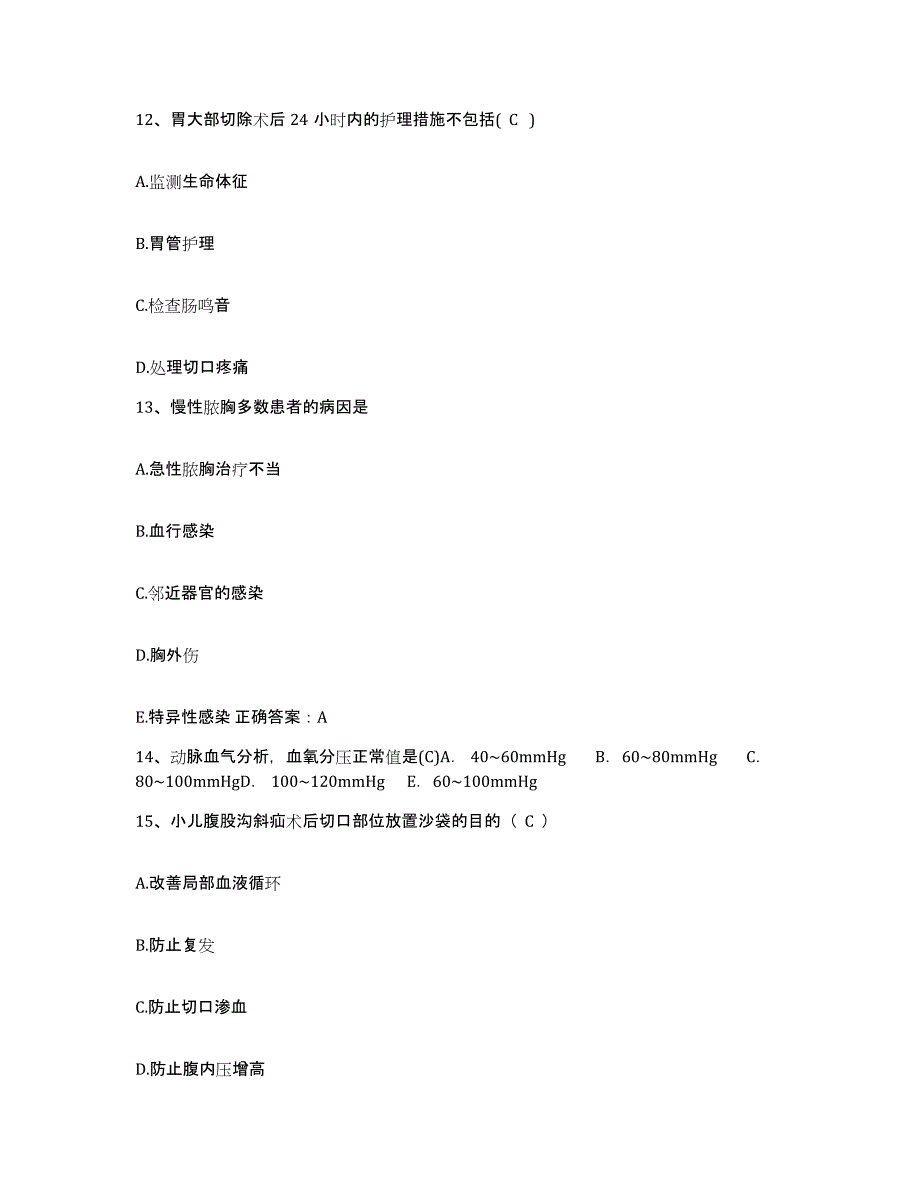 12、胃大部切除术后 24 小时内的护理措施不包括( C )

A.监测生命体征

B.胃管护理

C.检查肠鸣音

D.处理切口疼痛

13、慢性脓胸多数患者的病因是

A.急性脓胸治疗不当

B.血行感染

C.邻近器官的感染

D.胸外伤

E.特异性感染 正确答案：A

14、动脉血气分析，血氧分压正常值是(C)A. 40~60mmHg B. 60~80mmHg C. 80~100mmHgD. 100~120mmHg E. 60~100mmHg

15、小儿腹股沟斜疝术后切口部位放置沙袋的目的（ C ）

A.改善局部血液循环

B.防止复发

C.防止切口渗血

D.防止腹内压增高